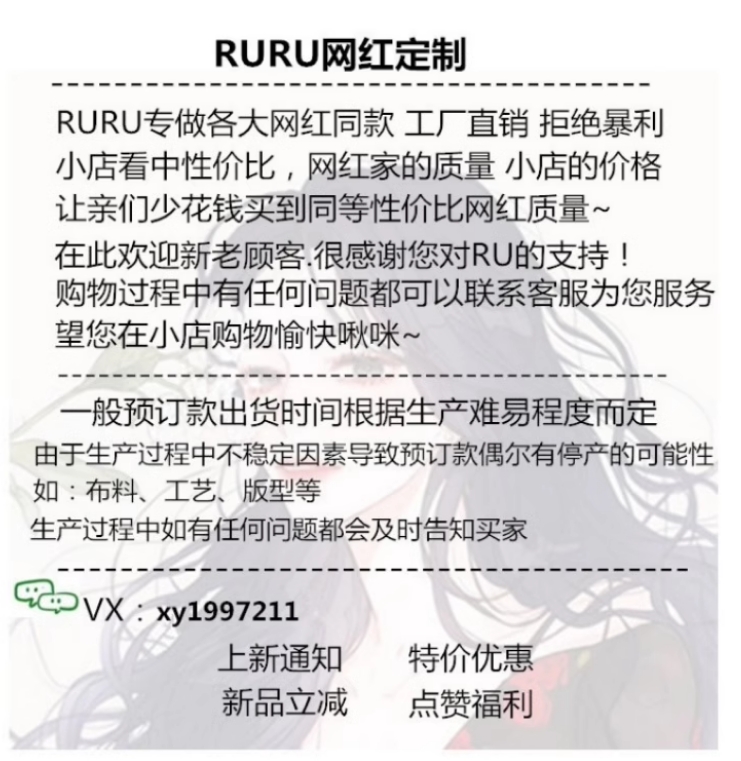 RURU网红定制

RURU专做各大网红同款 工厂直销 拒绝暴利
小店看中性价比，网红家的质量 小店的价格
让亲们少花钱买到同等性价比网红质量~
在此欢迎新老顾客.很感谢您对RU的支持！
购物过程中有任何问题都可以联系客服为您服务
望您在小店购物愉快啾咪~

一般预订款出货时间根据生产难易程度而定
由于生产过程中不稳定因素导致预订款偶尔有停产的可能性
如：布料、工艺、版型等
生产过程中如有任何问题都会及时告知买家

VX：xy1997211

上新通知 特价优惠
新品立减 点赞福利